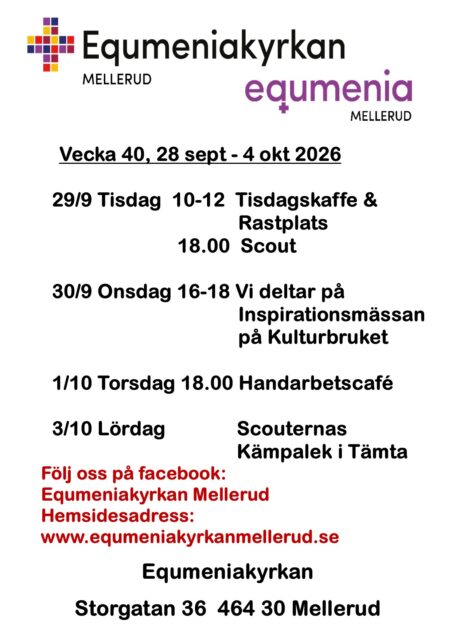 Equmeniakyrkan
MELLERUD

equmenia
MELLERUD

Vecka 40, 28 sept - 4 okt 2026

29/9 Tisdag 10-12 Tisdagskaffe & Rastplats
18.00 Scout

30/9 Onsdag 16-18 Vi deltar på Inspirationsmässan på Kulturbruket

1/10 Torsdag 18.00 Handarbetscafé

3/10 Lördag Scouternas Kämpalek i Tämta

Följ oss på facebook:
Equmeniakyrkan Mellerud
Hemsidesadress:
www.equmeniakyrkanmellerud.se

Equmeniakyrkan

Storgatan 36 464 30 Mellerud